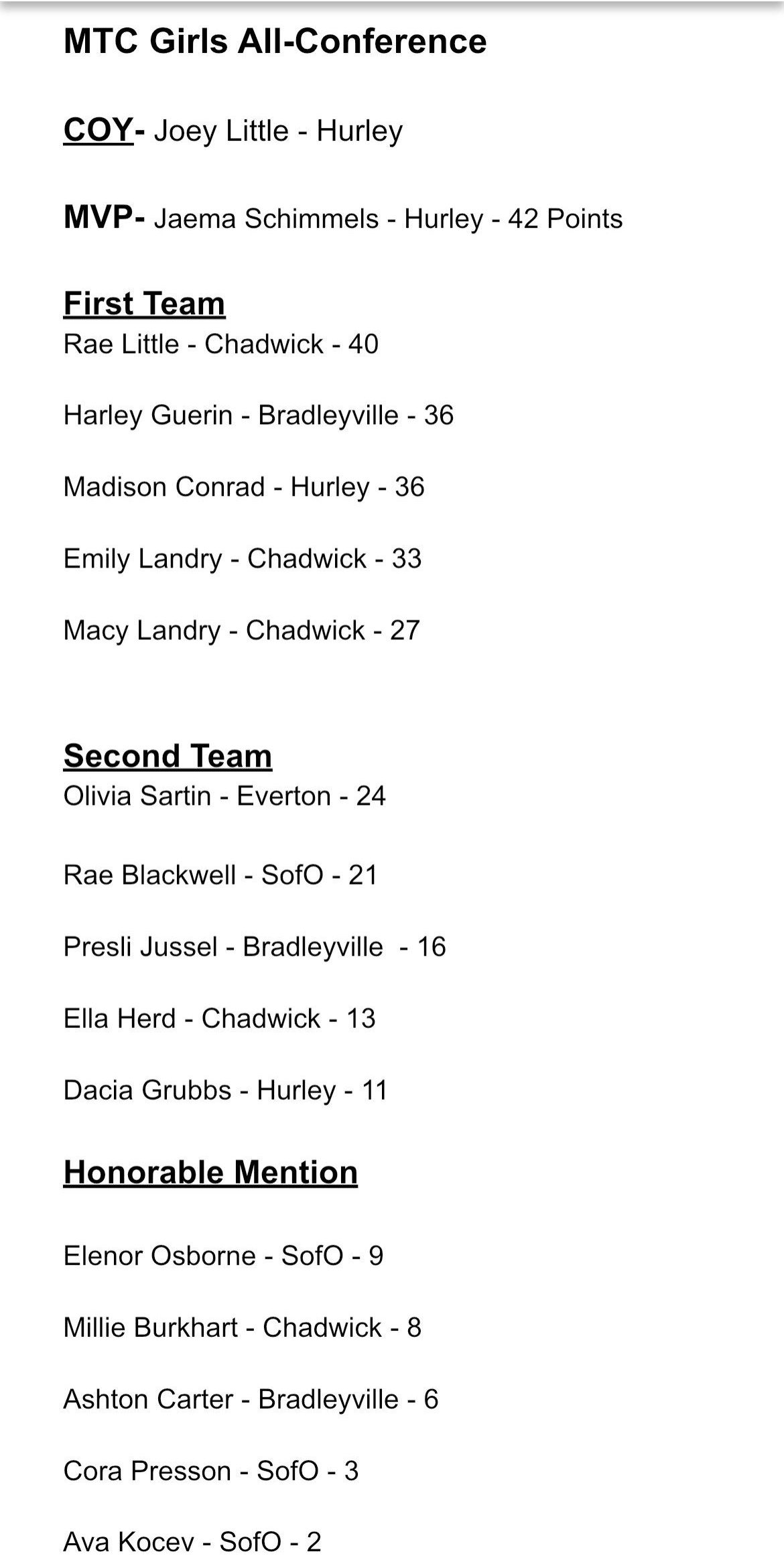 MTC Girls All-Conference

COY- Joey Little - Hurley

MVP- Jaema Schimmels - Hurley - 42 Points

First Team
Rae Little - Chadwick - 40

Harley Guerin - Bradleyville - 36

Madison Conrad - Hurley - 36

Emily Landry - Chadwick - 33

Macy Landry - Chadwick - 27

Second Team
Olivia Sartin - Everton - 24

Rae Blackwell - SofO - 21

Presli Jussel - Bradleyville - 16

Ella Herd - Chadwick - 13

Dacia Grubbs - Hurley - 11

Honorable Mention

Elenor Osborne - SofO - 9

Millie Burkhart - Chadwick - 8

Ashton Carter - Bradleyville - 6

Cora Presson - SofO - 3

Ava Kocev - SofO - 2